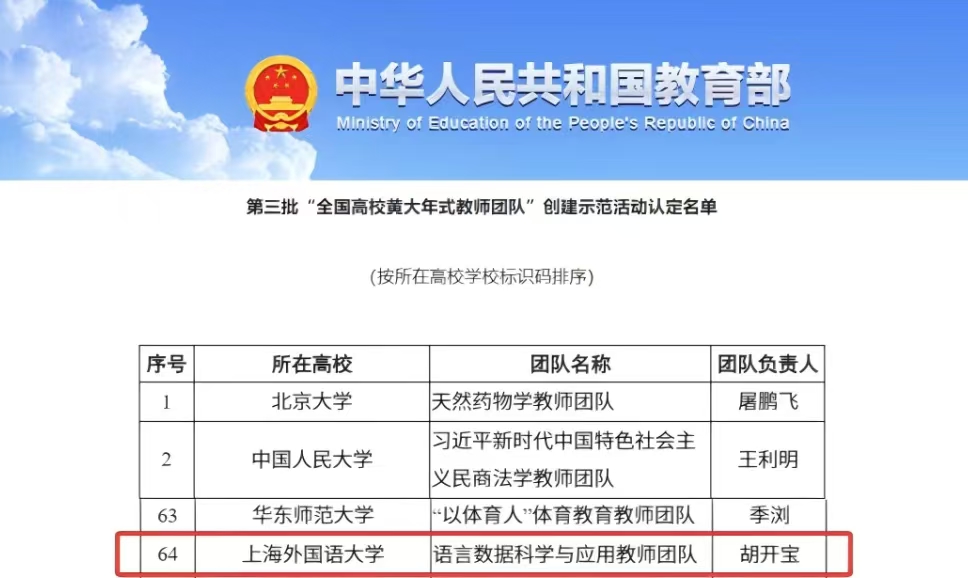 中华人民共和国教育部
Ministry of Education of the People's Republic of China

第三批“全国高校黄大年式教师团队”创建示范活动认定名单

(按所在高校学校标识码排序)

| 序号 | 所在高校 | 团队名称 | 团队负责人 |
|---|---|---|---|
| 1 | 北京大学 | 天然药物学教师团队 | 屠鹏飞 |
| 2 | 中国人民大学 | 习近平新时代中国特色社会主义民商法学教师团队 | 王利明 |
| 63 | 华东师范大学 | “以体育人”体育教育教师团队 | 季浏 |
| 64 | 上海外国语大学 | 语言数据科学与应用教师团队 | 胡开宝 |